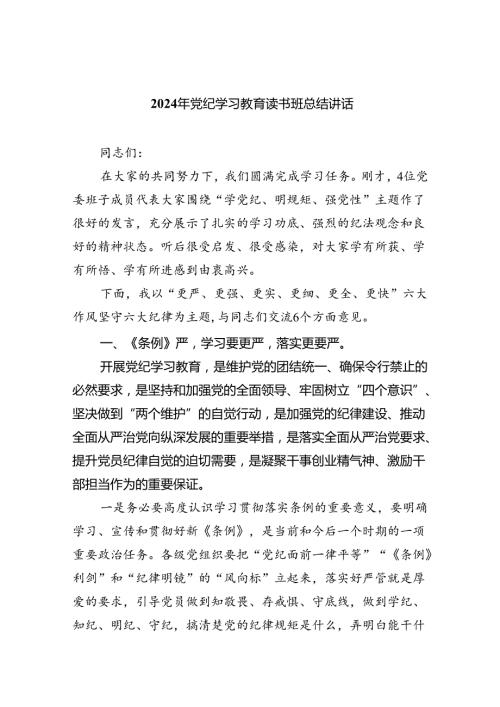 2024年党纪学习教育读书班总结讲话

同志们：

在大家的共同努力下，我们圆满完成学习任务。刚才，4位党委班子成员代表大家围绕“学党纪、明规矩、强党性”主题作了很好的发言，充分展示了扎实的学习功底、强烈的纪法观念和良好的精神状态。听后很受启发、很受感染，对大家学有所获、学有所悟、学有所进感到由衷高兴。

下面，我以“更严、更强、更实、更细、更全、更快”六大作风坚守六大纪律为主题，与同志们交流6个方面意见。

一、《条例》严，学习要更严，落实更要严。

开展党纪学习教育，是维护党的团结统一、确保令行禁止的必然要求，是坚持和加强党的全面领导、牢固树立“四个意识”、坚决做到“两个维护”的自觉行动，是加强党的纪律建设、推动全面从严治党向纵深发展的重要举措，是落实全面从严治党要求、提升党员纪律自觉的迫切需要，是凝聚干事创业精气神、激励干部担当作为的重要保证。

一是务必要高度认识学习贯彻落实条例的重要意义，要明确学习、宣传和贯彻好新《条例》，是当前和今后一个时期的一项重要政治任务。各级党组织要把“党纪面前一律平等”“《条例》利剑”和“纪律明镜”的“风向标”立起来，落实好严管就是厚爱的要求，引导党员做到知敬畏、存戒惧、守底线，做到学纪、知纪、明纪、守纪，搞清楚党的纪律规矩是什么，弄明白能干什